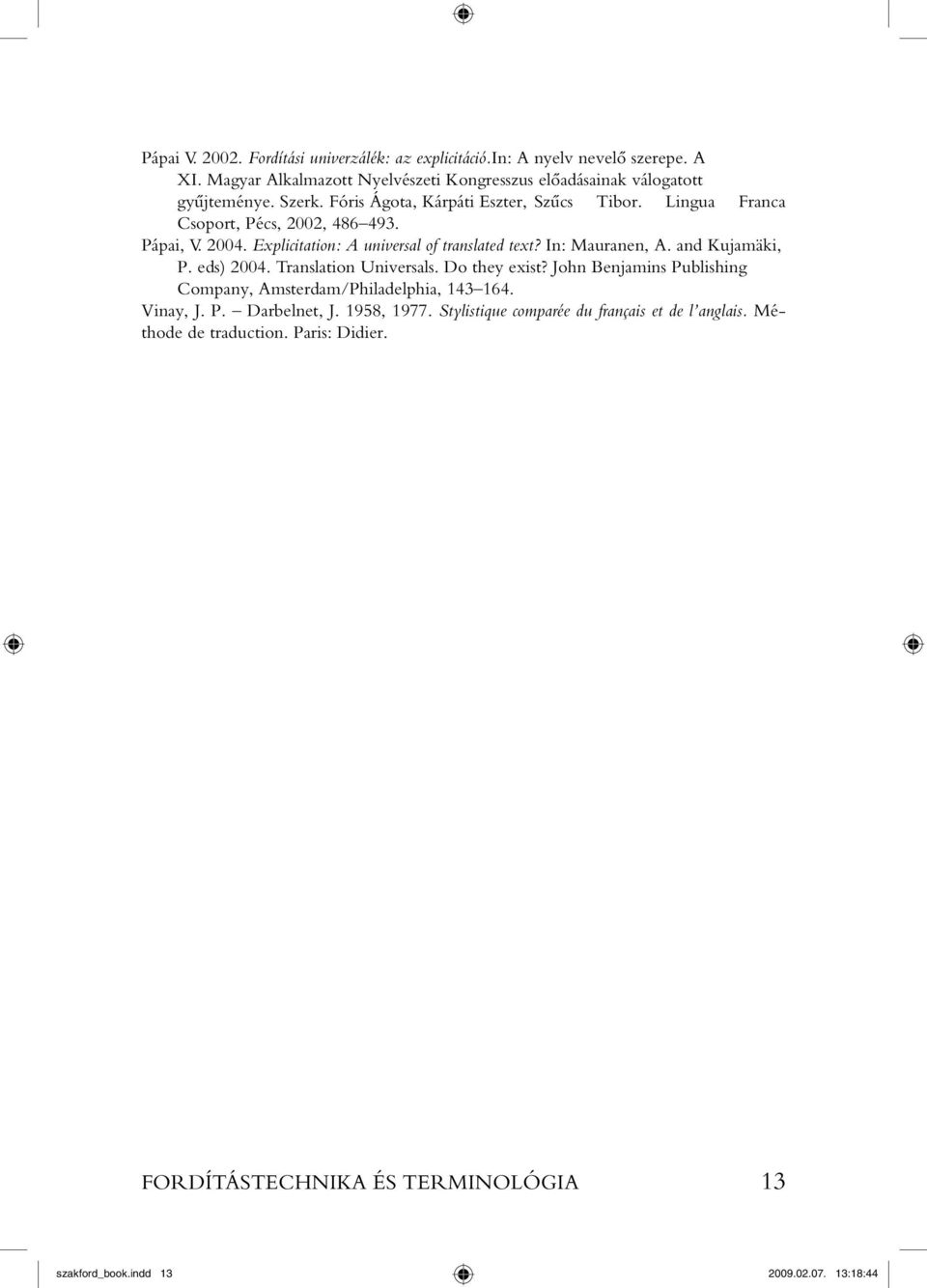 Pápai V. 2002. Fordítási univerzálék: az explicitáció.In: A nyelv nevelő szerepe. A XI. Magyar Alkalmazott Nyelvészeti Kongresszus előadásainak válogatott gyűjteménye. Szerk. Fóris Ágota, Kárpáti Eszter, Szűcs Tibor. Lingua Franca Csoport, Pécs, 2002, 486–493.

Pápai, V. 2004. Explicitation: A universal of translated text? In: Mauranen, A. and Kujamäki, P. eds) 2004. Translation Universals. Do they exist? John Benjamins Publishing Company, Amsterdam/Philadelphia, 143–164.

Vinay, J. P. – Darbelnet, J. 1958, 1977. Stylistique comparée du français et de l'anglais. Méthode de traduction. Paris: Didier.

FORDÍTÁSTECHNIKA ÉS TERMINOLÓGIA 13

szakford_book.indd 13 2009.02.07. 13:18:44